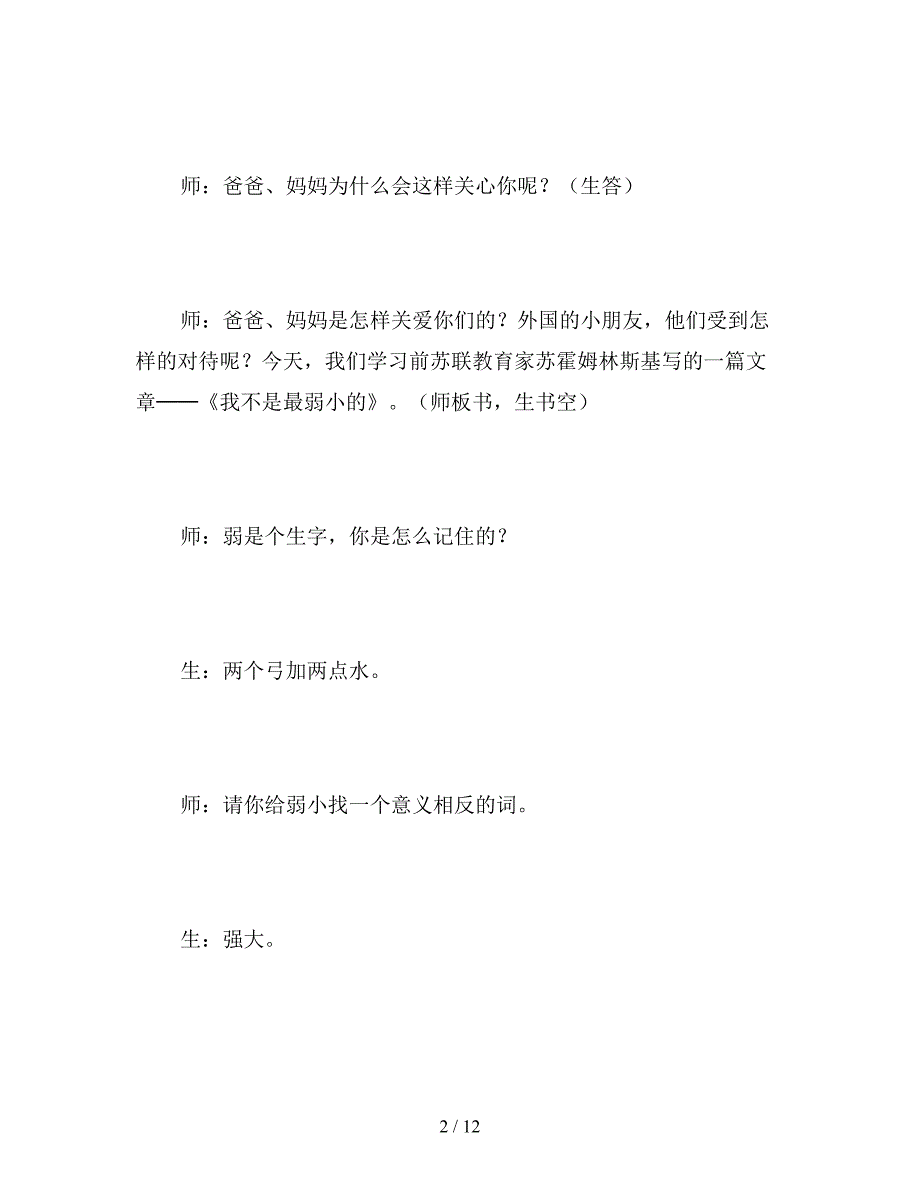 师：爸爸、妈妈为什么会这样关心你呢？（生答）

师：爸爸、妈妈是怎样关爱你们的？外国的小朋友，他们受到怎样的对待呢？今天，我们学习前苏联教育家苏霍姆林斯基写的一篇文章——《我不是最弱小的》。（师板书，生书空）

师：弱是个生字，你是怎么记住的？

生：两个弓加两点水。

师：请你给弱小找一个意义相反的词。

生：强大。

2 / 12